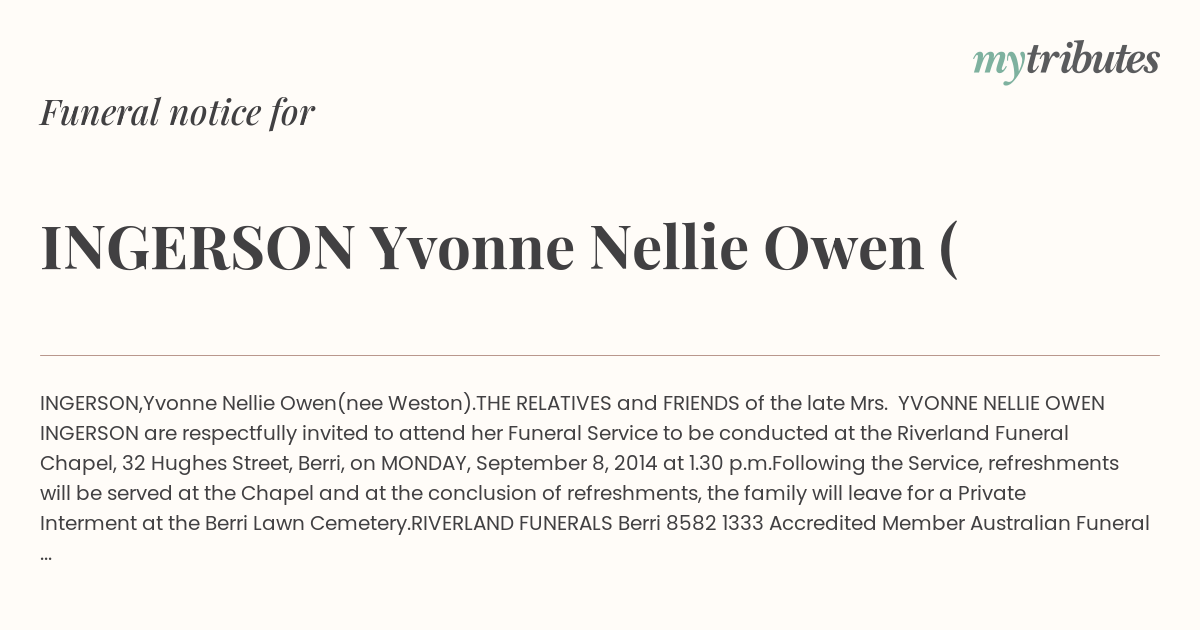 mytributes

Funeral notice for

INGERSON Yvonne Nellie Owen (

INGERSON,Yvonne Nellie Owen(nee Weston).THE RELATIVES and FRIENDS of the late Mrs. YVONNE NELLIE OWEN INGERSON are respectfully invited to attend her Funeral Service to be conducted at the Riverland Funeral Chapel, 32 Hughes Street, Berri, on MONDAY, September 8, 2014 at 1.30 p.m.Following the Service, refreshments will be served at the Chapel and at the conclusion of refreshments, the family will leave for a Private Interment at the Berri Lawn Cemetery.RIVERLAND FUNERALS Berri 8582 1333 Accredited Member Australian Funeral ...